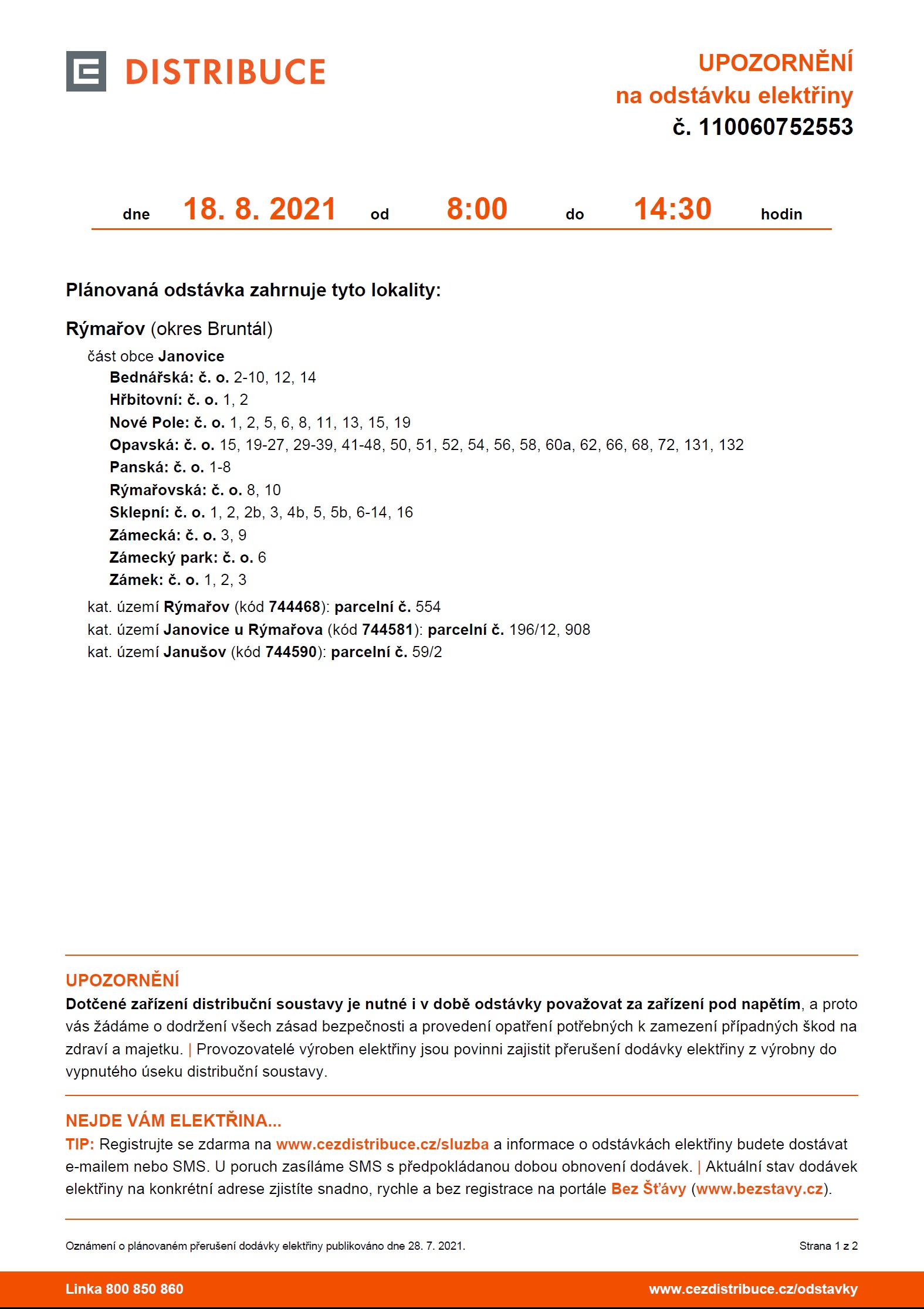 DISTRIBUCE

UPOZORNĚNÍ
na odstávku elektřiny
č. 110060752553

dne 18. 8. 2021 od 8:00 do 14:30 hodin

Plánovaná odstávka zahrnuje tyto lokality:

Rýmařov (okres Bruntál)
část obce Janovice
Bednářská: č. o. 2-10, 12, 14
Hřbitovní: č. o. 1, 2
Nové Pole: č. o. 1, 2, 5, 6, 8, 11, 13, 15, 19
Opavská: č. o. 15, 19-27, 29-39, 41-48, 50, 51, 52, 54, 56, 58, 60a, 62, 66, 68, 72, 131, 132
Panská: č. o. 1-8
Rýmařovská: č. o. 8, 10
Sklepní: č. o. 1, 2, 2b, 3, 4b, 5, 5b, 6-14, 16
Zámecká: č. o. 3, 9
Zámecký park: č. o. 6
Zámek: č. o. 1, 2, 3
kat. území Rýmařov (kód 744468): parcelní č. 554
kat. území Janovice u Rýmařova (kód 744581): parcelní č. 196/12, 908
kat. území Janušov (kód 744590): parcelní č. 59/2

UPOZORNĚNÍ
Dotčené zařízení distribuční soustavy je nutné i v době odstávky považovat za zařízení pod napětím, a proto vás žádáme o dodržení všech zásad bezpečnosti a provedení opatření potřebných k zamezení případných škod na zdraví a majetku. | Provozovatelé výroben elektřiny jsou povinni zajistit přerušení dodávky elektřiny z výrobny do vypnutého úseku distribuční soustavy.

NEJDE VÁM ELEKTŘINA...
TIP: Registrujte se zdarma na www.cezdistribuce.cz/sluzba a informace o odstávkách elektřiny budete dostávat e-mailem nebo SMS. U poruch zasíláme SMS s předpokládanou dobou obnovení dodávek. | Aktuální stav dodávek elektřiny na konkrétní adrese zjistíte snadno, rychle a bez registrace na portále Bez Šťávy (www.bezstavy.cz).

Oznámení o plánovaném přerušení dodávky elektřiny publikováno dne 28. 7. 2021.
Strana 1 z 2

Linka 800 850 860
www.cezdistribuce.cz/odstavky